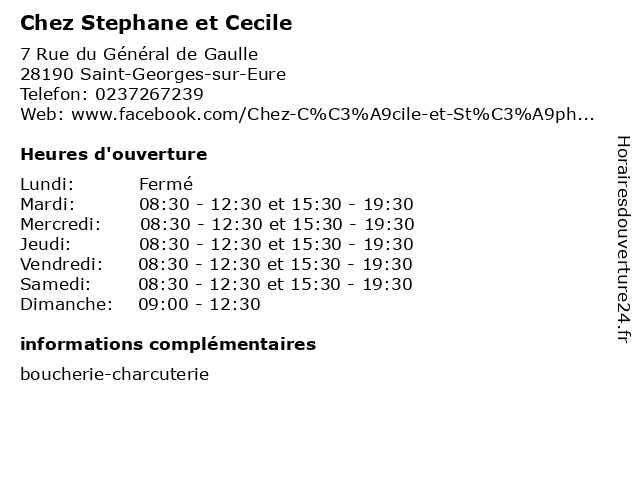 Chez Stephane et Cecile

7 Rue du Général de Gaulle
28190 Saint-Georges-sur-Eure
Telefon: 0237267239
Web: www.facebook.com/Chez-C%C3%A9cile-et-St%C3%A9ph...

Heures d'ouverture

| | |
|---|---|
| Lundi: | Fermé |
| Mardi: | 08:30 - 12:30 et 15:30 - 19:30 |
| Mercredi: | 08:30 - 12:30 et 15:30 - 19:30 |
| Jeudi: | 08:30 - 12:30 et 15:30 - 19:30 |
| Vendredi: | 08:30 - 12:30 et 15:30 - 19:30 |
| Samedi: | 08:30 - 12:30 et 15:30 - 19:30 |
| Dimanche: | 09:00 - 12:30 |

informations complémentaires

boucherie-charcuterie

Horairesdouverture24.fr